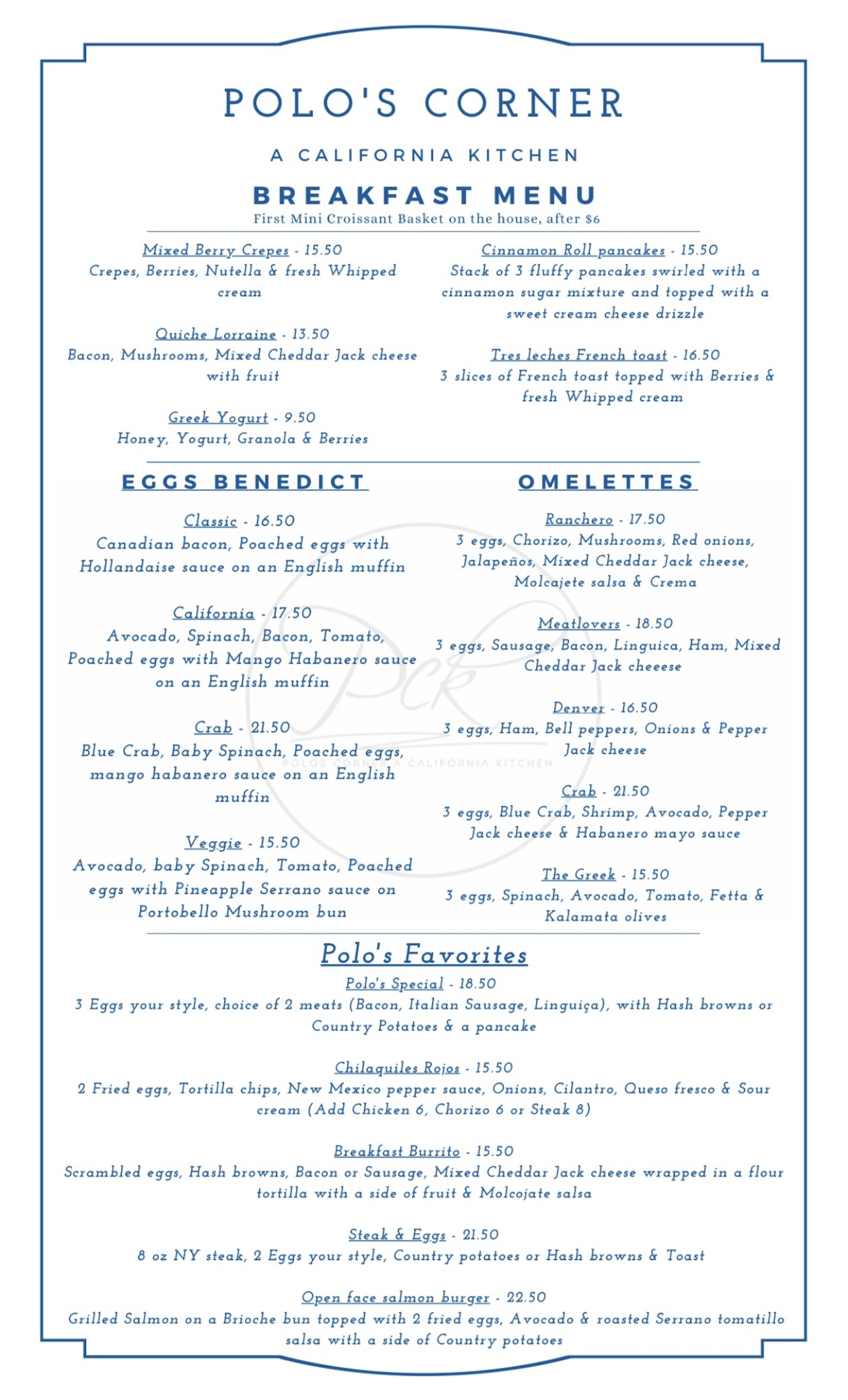 POLO'S CORNER

A CALIFORNIA KITCHEN

BREAKFAST MENU

First Mini Croissant Basket on the house, after $6

Mixed Berry Crepes - 15.50
Crepes, Berries, Nutella & fresh Whipped cream

Quiche Lorraine - 13.50
Bacon, Mushrooms, Mixed Cheddar Jack cheese with fruit

Greek Yogurt - 9.50
Honey, Yogurt, Granola & Berries

Cinnamon Roll pancakes - 15.50
Stack of 3 fluffy pancakes swirled with a cinnamon sugar mixture and topped with a sweet cream cheese drizzle

Tres leches French toast - 16.50
3 slices of French toast topped with Berries & fresh Whipped cream

EGGS BENEDICT

Classic - 16.50
Canadian bacon, Poached eggs with Hollandaise sauce on an English muffin

California - 17.50
Avocado, Spinach, Bacon, Tomato, Poached eggs with Mango Habanero sauce on an English muffin

Crab - 21.50
Blue Crab, Baby Spinach, Poached eggs, mango habanero sauce on an English muffin

Veggie - 15.50
Avocado, baby Spinach, Tomato, Poached eggs with Pineapple Serrano sauce on Portobello Mushroom bun

OMELETTES

Ranchero - 17.50
3 eggs, Chorizo, Mushrooms, Red onions, Jalapeños, Mixed Cheddar Jack cheese, Molcajete salsa & Crema

Meatlovers - 18.50
3 eggs, Sausage, Bacon, Linguica, Ham, Mixed Cheddar Jack cheeese

Denver - 16.50
3 eggs, Ham, Bell peppers, Onions & Pepper Jack cheese

Crab - 21.50
3 eggs, Blue Crab, Shrimp, Avocado, Pepper Jack cheese & Habanero mayo sauce

The Greek - 15.50
3 eggs, Spinach, Avocado, Tomato, Fetta & Kalamata olives

PCK
POLO'S CORNER A CALIFORNIA KITCHEN

Polo's Favorites

Polo's Special - 18.50
3 Eggs your style, choice of 2 meats (Bacon, Italian Sausage, Linguiça), with Hash browns or Country Potatoes & a pancake

Chilaquiles Rojos - 15.50
2 Fried eggs, Tortilla chips, New Mexico pepper sauce, Onions, Cilantro, Queso fresco & Sour cream (Add Chicken 6, Chorizo 6 or Steak 8)

Breakfast Burrito - 15.50
Scrambled eggs, Hash browns, Bacon or Sausage, Mixed Cheddar Jack cheese wrapped in a flour tortilla with a side of fruit & Molcojate salsa

Steak & Eggs - 21.50
8 oz NY steak, 2 Eggs your style, Country potatoes or Hash browns & Toast

Open face salmon burger - 22.50
Grilled Salmon on a Brioche bun topped with 2 fried eggs, Avocado & roasted Serrano tomatillo salsa with a side of Country potatoes